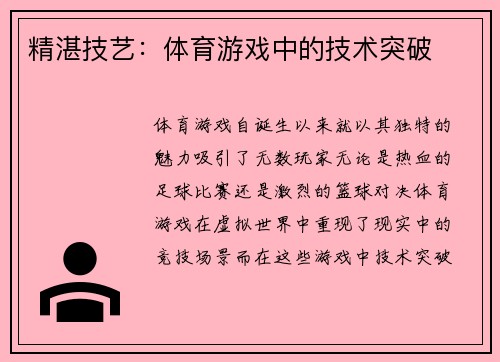 精湛技艺：体育游戏中的技术突破

体育游戏自诞生以来就以其独特的魅力吸引了无数玩家无论是热血的足球比赛还是激烈的篮球对决体育游戏在虚拟世界中重现了现实中的竞技场景而在这些游戏中技术突破